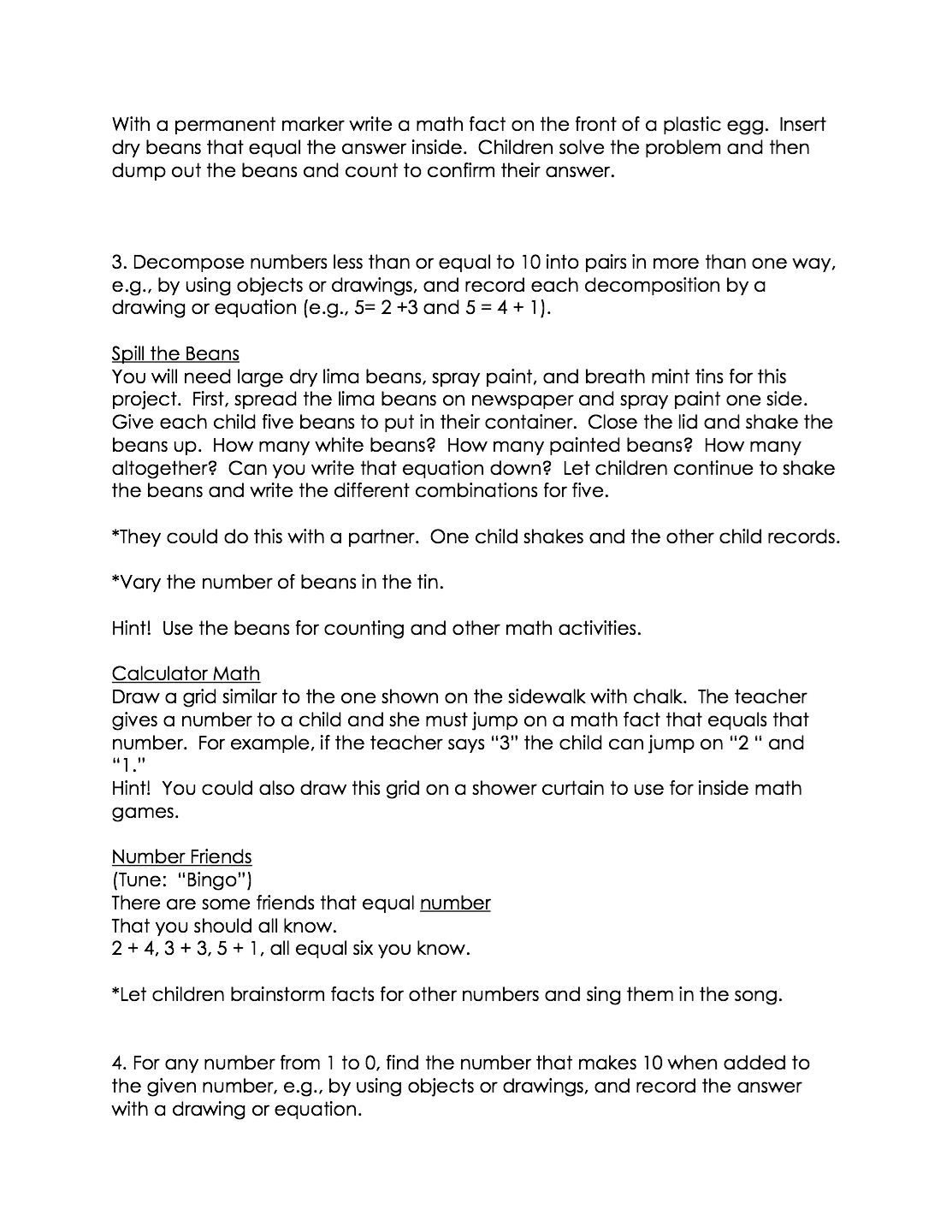 With a permanent marker write a math fact on the front of a plastic egg. Insert dry beans that equal the answer inside. Children solve the problem and then dump out the beans and count to confirm their answer.

3. Decompose numbers less than or equal to 10 into pairs in more than one way, e.g., by using objects or drawings, and record each decomposition by a drawing or equation (e.g., 5= 2 +3 and 5 = 4 + 1).

Spill the Beans
You will need large dry lima beans, spray paint, and breath mint tins for this project. First, spread the lima beans on newspaper and spray paint one side. Give each child five beans to put in their container. Close the lid and shake the beans up. How many white beans? How many painted beans? How many altogether? Can you write that equation down? Let children continue to shake the beans and write the different combinations for five.

*They could do this with a partner. One child shakes and the other child records.

*Vary the number of beans in the tin.

Hint! Use the beans for counting and other math activities.

Calculator Math
Draw a grid similar to the one shown on the sidewalk with chalk. The teacher gives a number to a child and she must jump on a math fact that equals that number. For example, if the teacher says "3" the child can jump on "2 " and "1."
Hint! You could also draw this grid on a shower curtain to use for inside math games.

Number Friends
(Tune: "Bingo")
There are some friends that equal number
That you should all know.
2 + 4, 3 + 3, 5 + 1, all equal six you know.

*Let children brainstorm facts for other numbers and sing them in the song.

4. For any number from 1 to 0, find the number that makes 10 when added to the given number, e.g., by using objects or drawings, and record the answer with a drawing or equation.